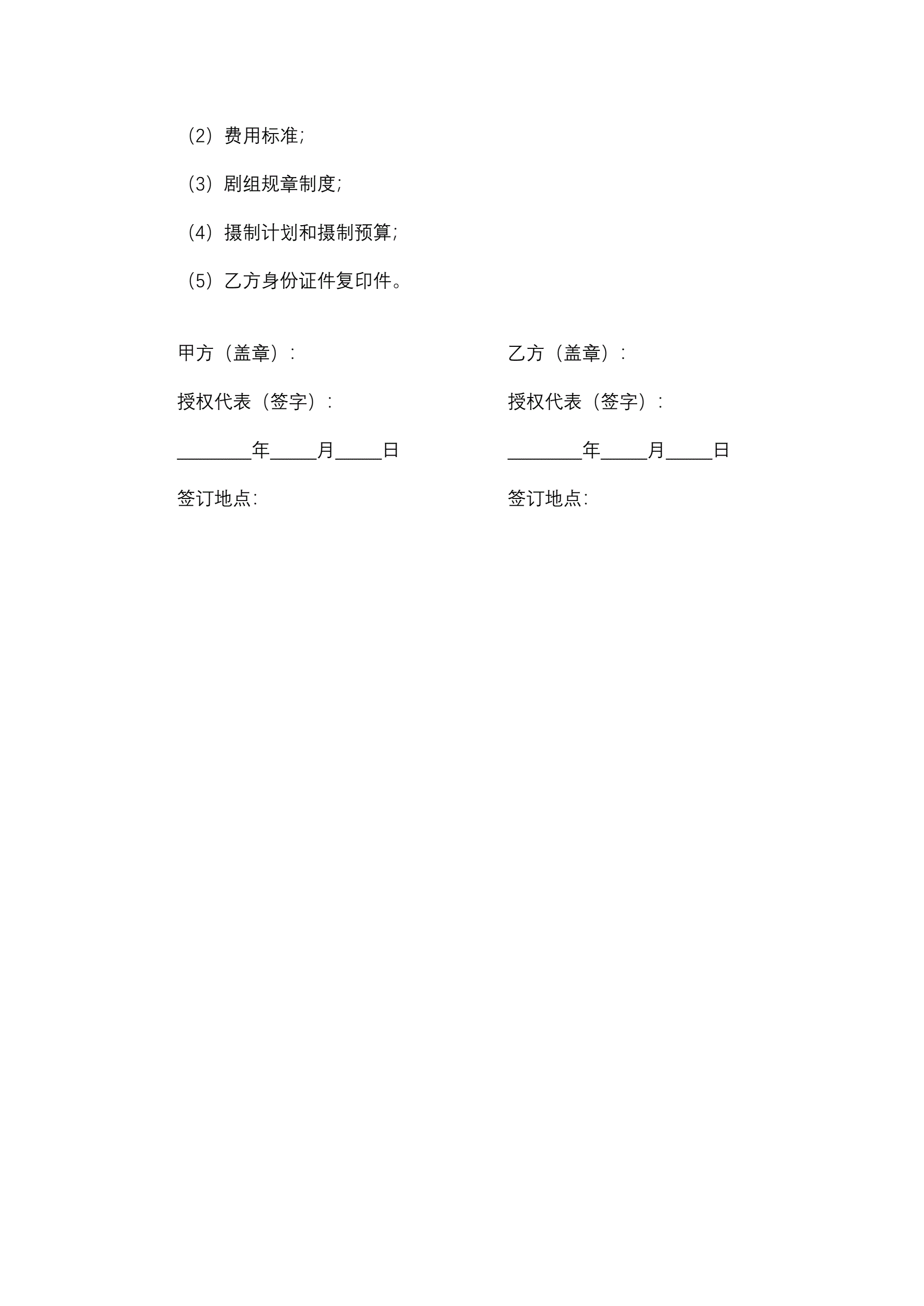 （2）费用标准;

（3）剧组规章制度;

（4）摄制计划和摄制预算;

（5）乙方身份证件复印件。

甲方（盖章）：

授权代表（签字）：

____年____月____日

签订地点:

乙方（盖章）：

授权代表（签字）：

____年____月____日

签订地点: